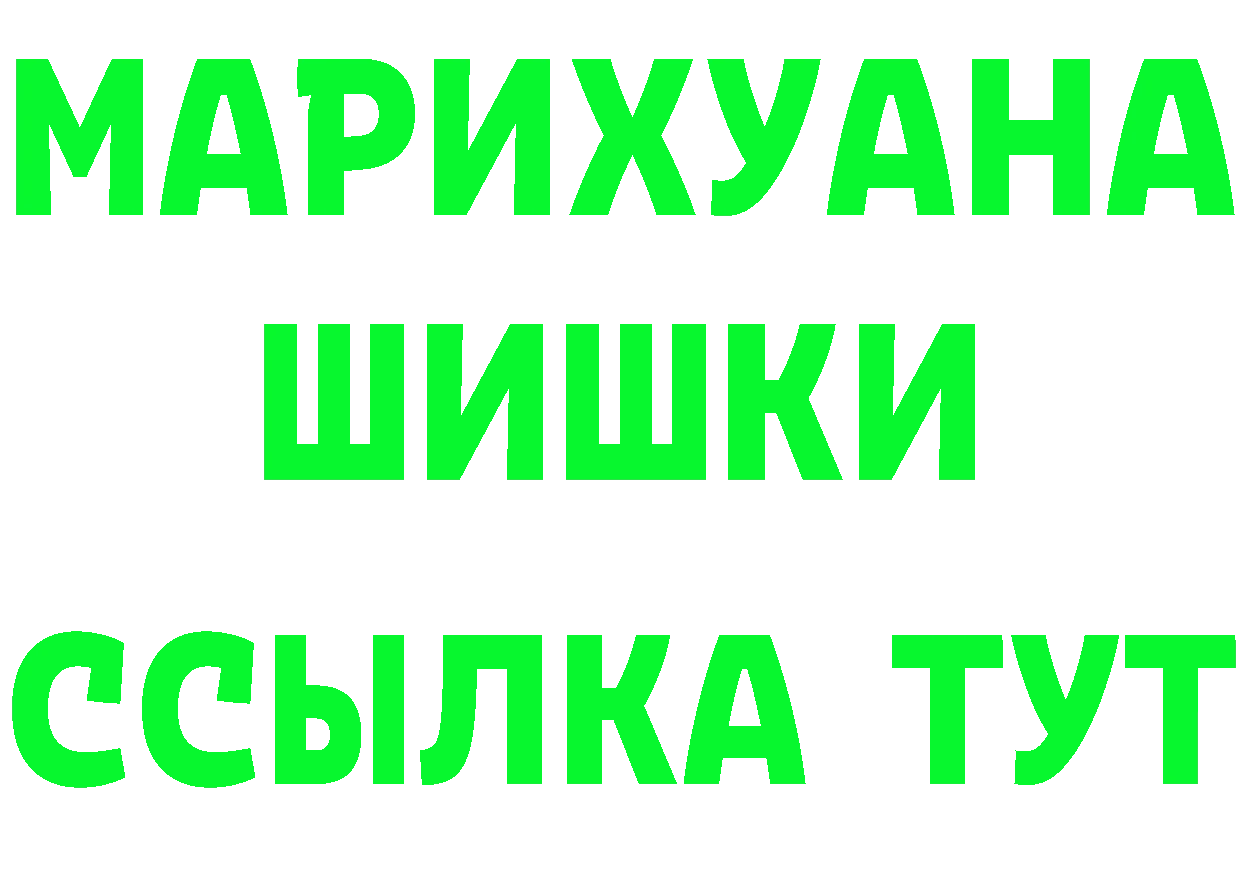 МАРИХУАНА
ШИШКИ
ССЫЛКА ТУТ